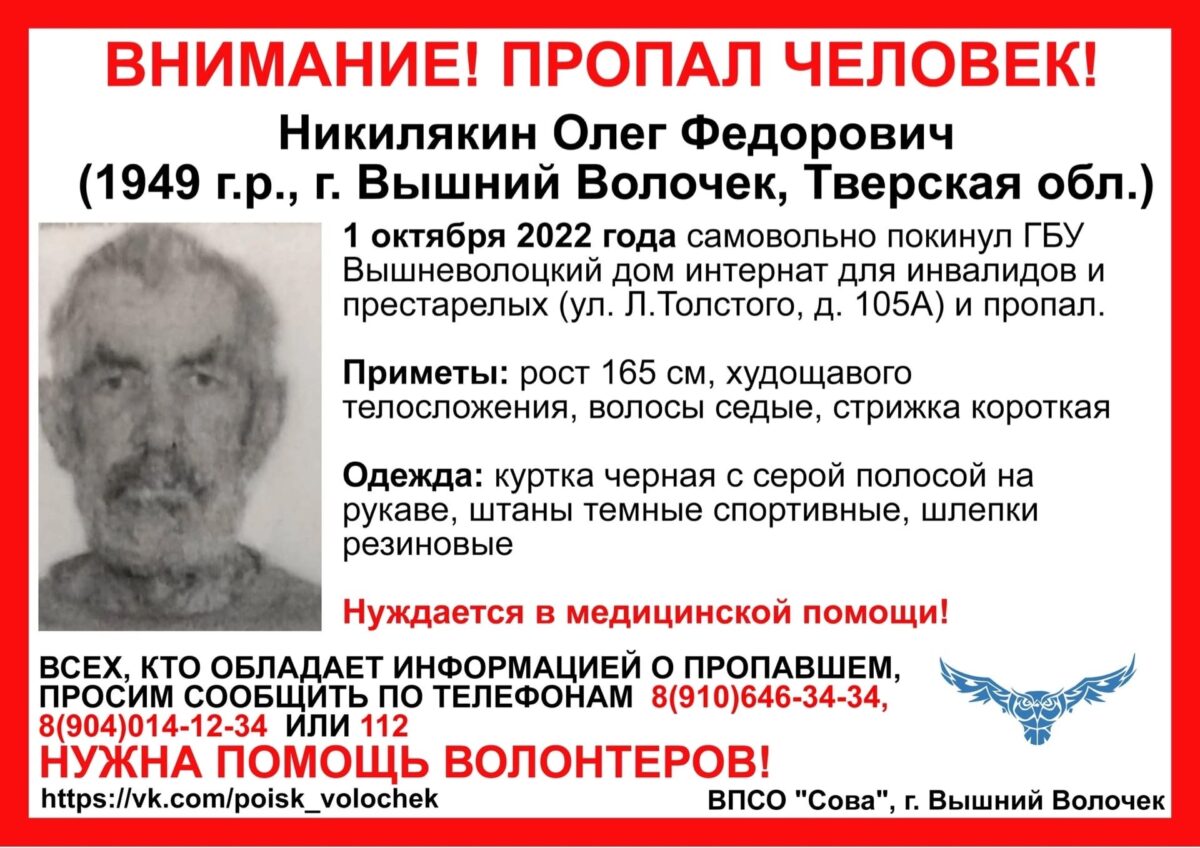 ВНИМАНИЕ! ПРОПАЛ ЧЕЛОВЕК!

Никилякин Олег Федорович
(1949 г.р., г. Вышний Волочек, Тверская обл.)

1 октября 2022 года самовольно покинул ГБУ Вышневолоцкий дом интернат для инвалидов и престарелых (ул. Л.Толстого, д. 105А) и пропал.

Приметы: рост 165 см, худощавого телосложения, волосы седые, стрижка короткая

Одежда: куртка черная с серой полосой на рукаве, штаны темные спортивные, шлепки резиновые

Нуждается в медицинской помощи!

ВСЕХ, КТО ОБЛАДАЕТ ИНФОРМАЦИЕЙ О ПРОПАВШЕМ, ПРОСИМ СООБЩИТЬ ПО ТЕЛЕФОНАМ 8(910)646-34-34, 8(904)014-12-34 ИЛИ 112

НУЖНА ПОМОЩЬ ВОЛОНТЕРОВ!

https://vk.com/poisk_volochek

ВПСО "Сова", г. Вышний Волочек